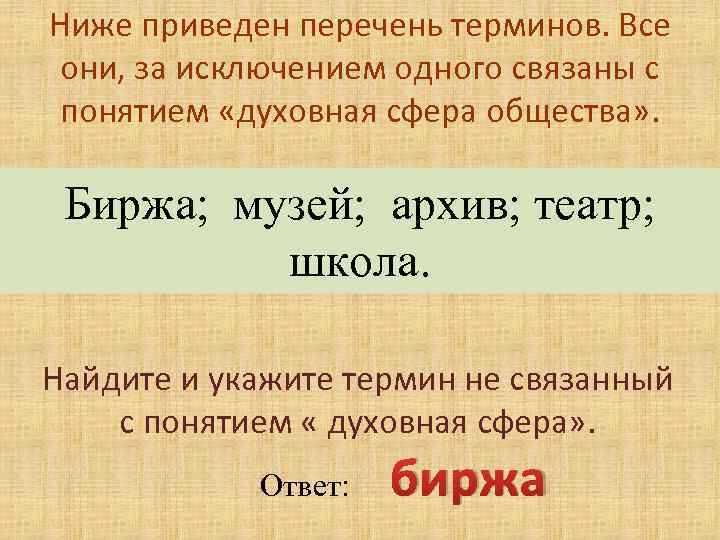 Ниже приведен перечень терминов. Все они, за исключением одного связаны с понятием «духовная сфера общества».

Биржа; музей; архив; театр; школа.

Найдите и укажите термин не связанный с понятием « духовная сфера».

Ответ: биржа